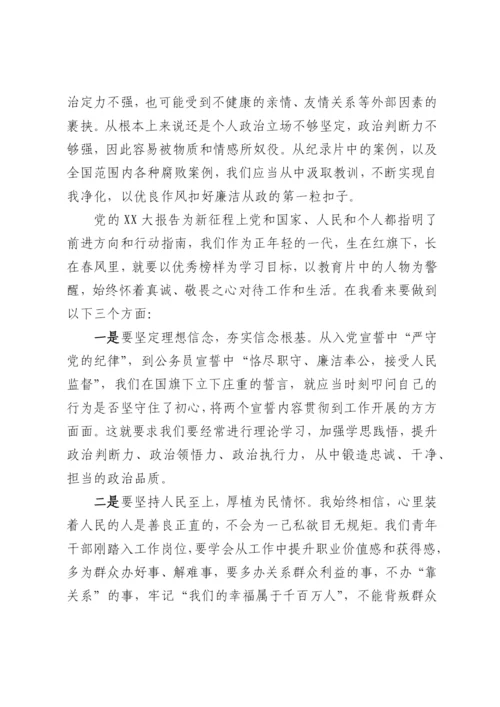 治定力不强，也可能受到不健康的亲情、友情关系等外部因素的裹挟。从根本上来说还是个人政治立场不够坚定，政治判断力不够强，因此容易被物质和情感所奴役。从纪录片中的案例，以及全国范围内各种腐败案例，我们应当从中汲取教训，不断实现自我净化，以优良作风扣好廉洁从政的第一粒扣子。

党的XX大报告为新征程上党和国家、人民和个人都指明了前进方向和行动指南，我们作为正年轻的一代，生在红旗下，长在春风里，就要以优秀榜样为学习目标，以教育片中的人物为警醒，始终怀着真诚、敬畏之心对待工作和生活。在我看来要做到以下三个方面：

一是要坚定理想信念，夯实信念根基。从入党宣誓中“严守党的纪律”，到公务员宣誓中“恪尽职守、廉洁奉公，接受人民监督”，我们在国旗下立下庄重的誓言，就应当时刻叩问自己的行为是否坚守住了初心，将两个宣誓内容贯彻到工作开展的方方面面。这就要求我们要经常进行理论学习，加强学思践悟，提升政治判断力、政治领悟力、政治执行力，从中锻造忠诚、干净、担当的政治品质。

二是要坚持人民至上，厚植为民情怀。我始终相信，心里装着人民的人是善良正直的，不会为一己私欲目无规矩。我们青年干部刚踏入工作岗位，要学会从工作中提升职业价值感和获得感，多为群众办好事、解难事，要多办关系群众利益的事，不办“靠关系”的事，牢记“我们的幸福属于千百万人”，不能背叛群众